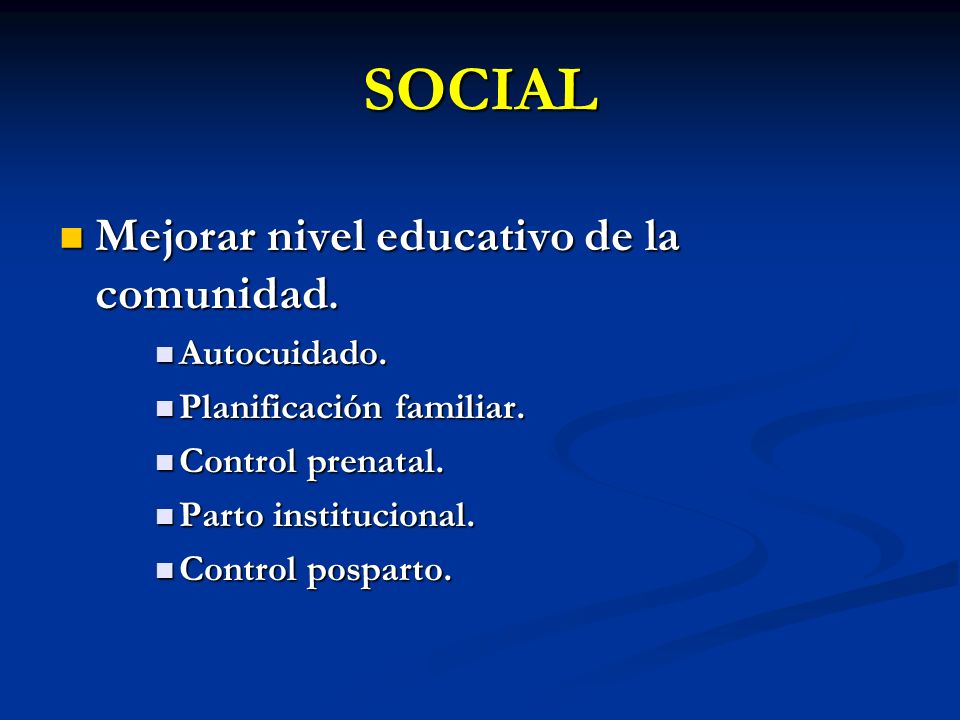 SOCIAL

Mejorar nivel educativo de la comunidad.

Autocuidado.
Planificación familiar.
Control prenatal.
Parto institucional.
Control posparto.